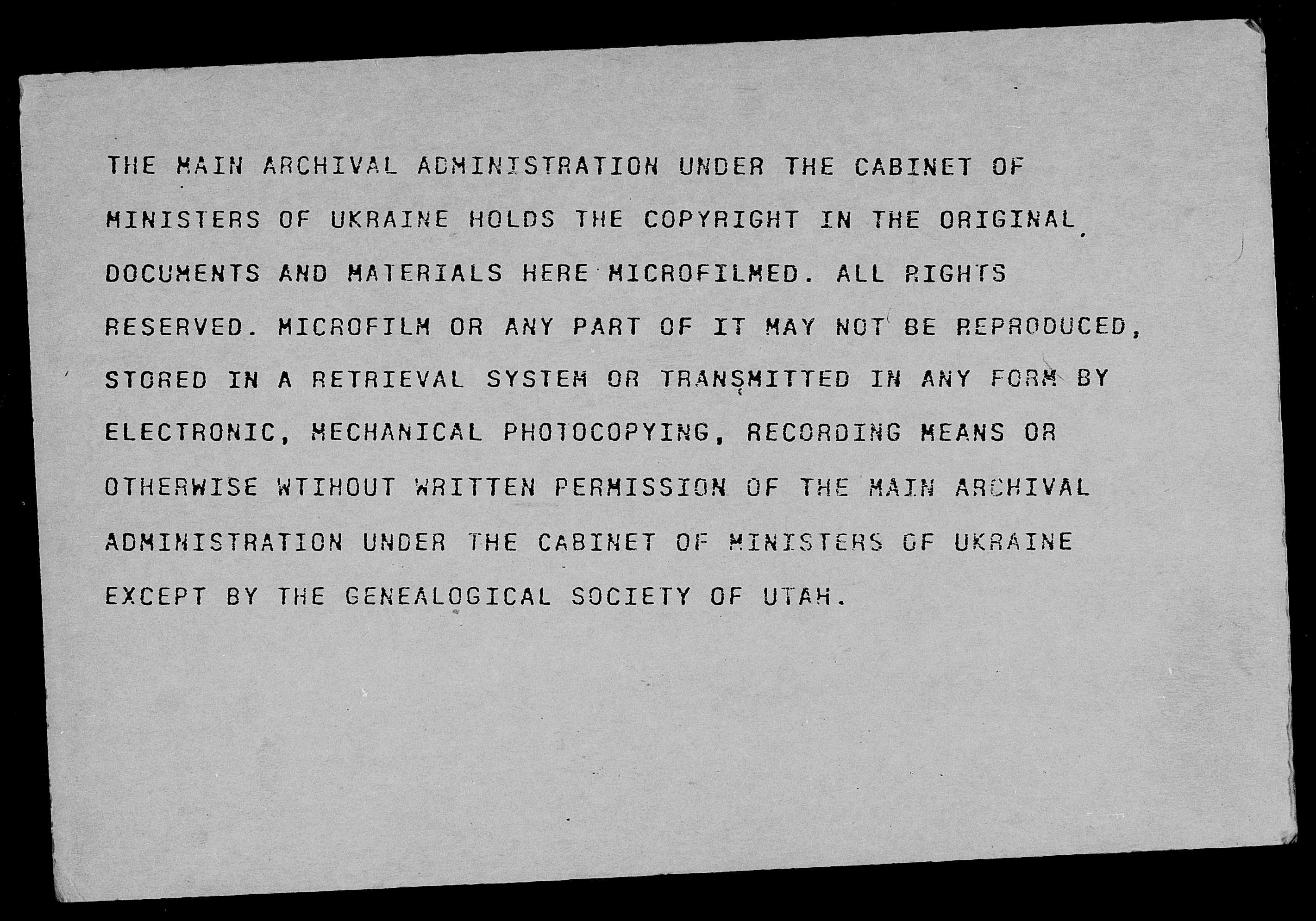 THE MAIN ARCHIVAL ADMINISTRATION UNDER THE CABINET OF MINISTERS OF UKRAINE HOLDS THE COPYRIGHT IN THE ORIGINAL DOCUMENTS AND MATERIALS HERE MICROFILMED. ALL RIGHTS RESERVED. MICROFILM OR ANY PART OF IT MAY NOT BE REPRODUCED, STORED IN A RETRIEVAL SYSTEM OR TRANSMITTED IN ANY FORM BY ELECTRONIC, MECHANICAL PHOTOCOPYING, RECORDING MEANS OR OTHERWISE WTIHOUT WRITTEN PERMISSION OF THE MAIN ARCHIVAL ADMINISTRATION UNDER THE CABINET OF MINISTERS OF UKRAINE EXCEPT BY THE GENEALOGICAL SOCIETY OF UTAH.